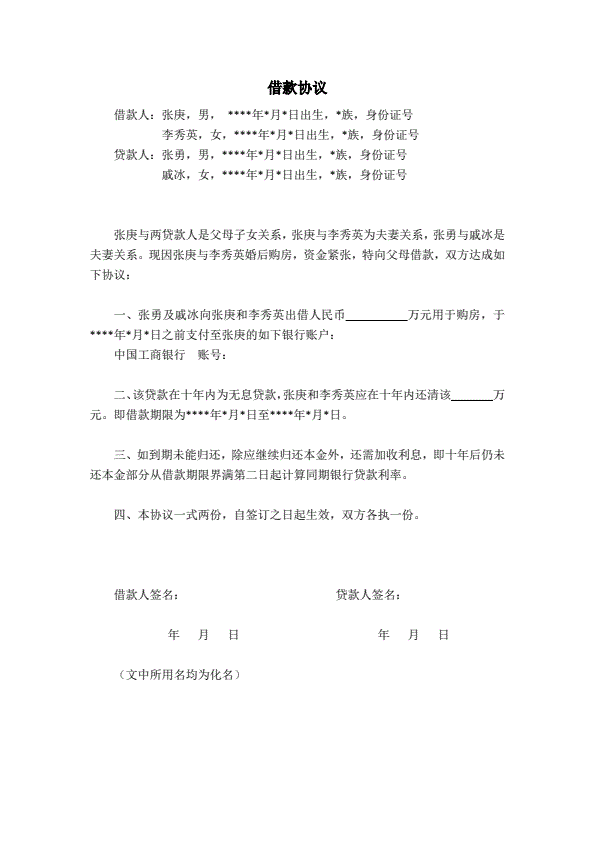 借款协议

借款人：张庚，男， ****年*月*日出生，*族，身份证号
李秀英，女，****年*月*日出生，*族，身份证号
贷款人：张勇，男，****年*月*日出生，*族，身份证号
戚冰，女，****年*月*日出生，*族，身份证号

张庚与两贷款人是父母子女关系，张庚与李秀英为夫妻关系，张勇与戚冰是夫妻关系。现因张庚与李秀英婚后购房，资金紧张，特向父母借款，双方达成如下协议：

一、张勇及戚冰向张庚和李秀英出借人民币__________万元用于购房，于****年*月*日之前支付至张庚的如下银行账户：
中国工商银行 账号：

二、该贷款在十年内为无息贷款，张庚和李秀英应在十年内还清该______万元。即借款期限为****年*月*日至****年*月*日。

三、如到期未能归还，除应继续归还本金外，还需加收利息，即十年后仍未还本金部分从借款期限界满第二日起计算同期银行贷款利率。

四、本协议一式两份，自签订之日起生效，双方各执一份。

借款人签名：
贷款人签名：

年 月 日
年 月 日

（文中所用名均为化名）